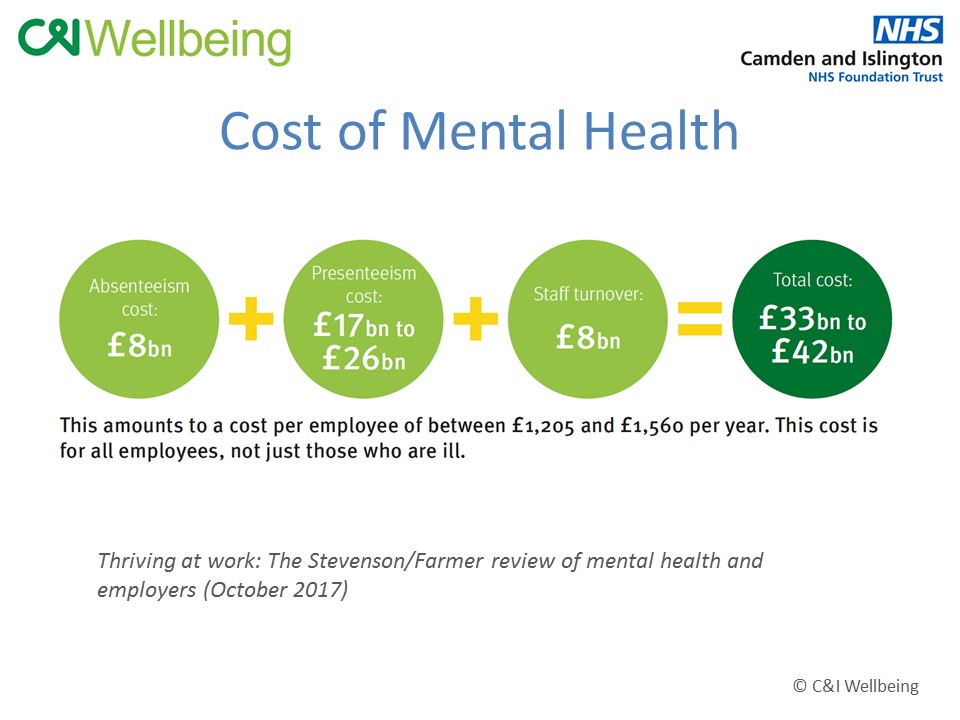 C&I Wellbeing

NHS
Camden and Islington
NHS Foundation Trust

Cost of Mental Health

Absenteeism cost:
£8bn

+

Presenteeism cost:
£17bn to £26bn

+

Staff turnover:
£8bn

=

Total cost:
£33bn to £42bn

This amounts to a cost per employee of between £1,205 and £1,560 per year. This cost is for all employees, not just those who are ill.

Thriving at work: The Stevenson/Farmer review of mental health and employers (October 2017)

© C&I Wellbeing